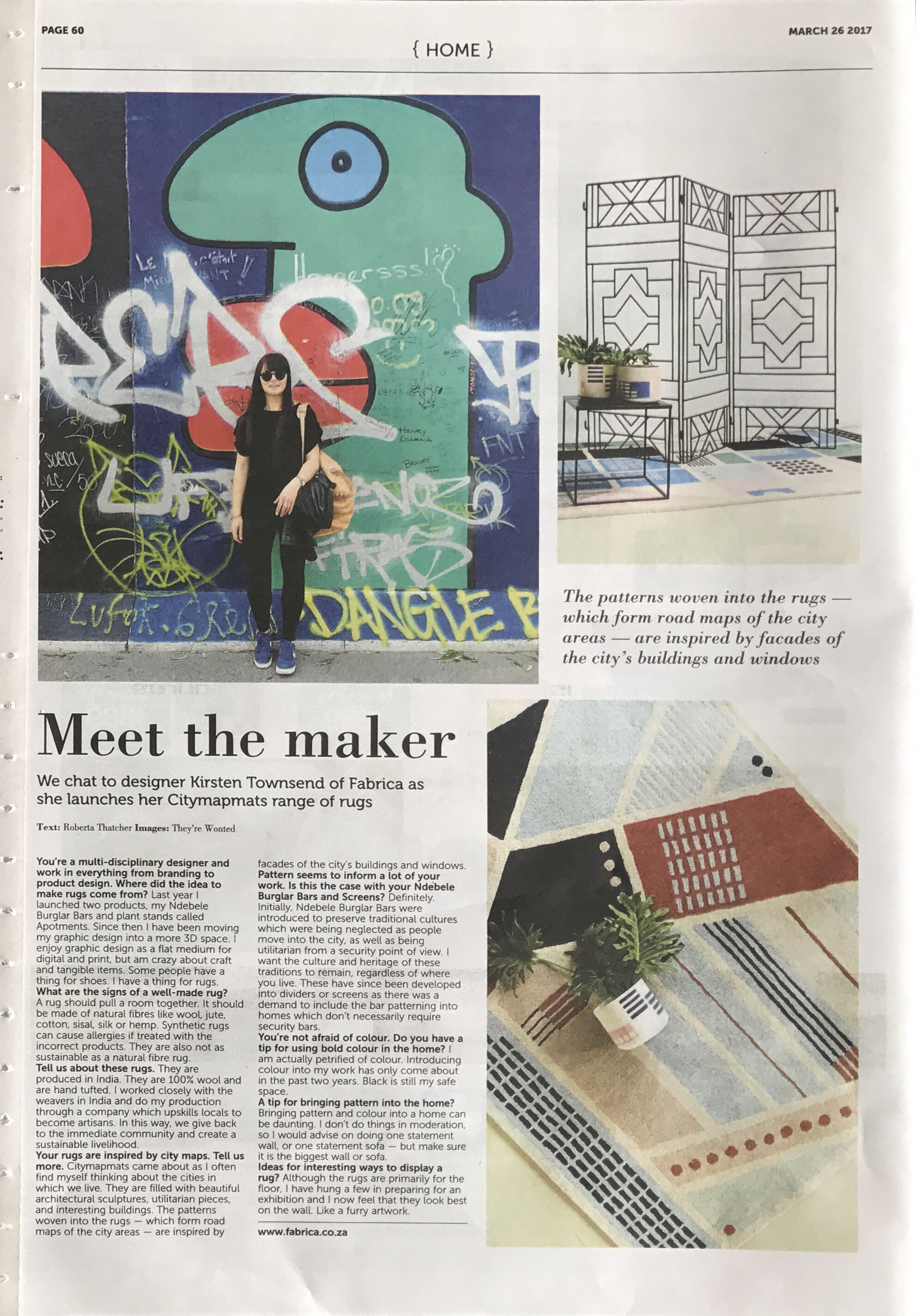 PAGE 60

{ HOME }

MARCH 26 2017

The patterns woven into the rugs — which form road maps of the city areas — are inspired by facades of the city's buildings and windows

Meet the maker

We chat to designer Kirsten Townsend of Fabrica as she launches her Citymapmats range of rugs

Text: Roberta Thatcher Images: They're Wonted

You're a multi-disciplinary designer and work in everything from branding to product design. Where did the idea to make rugs come from? Last year I launched two products, my Ndebele Burglar Bars and plant stands called Apotments. Since then I have been moving my graphic design into a more 3D space. I enjoy graphic design as a flat medium for digital and print, but am crazy about craft and tangible items. Some people have a thing for shoes. I have a thing for rugs.
What are the signs of a well-made rug? A rug should pull a room together. It should be made of natural fibres like wool, jute, cotton, sisal, silk or hemp. Synthetic rugs can cause allergies if treated with the incorrect products. They are also not as sustainable as a natural fibre rug.
Tell us about these rugs. They are produced in India. They are 100% wool and are hand tufted. I worked closely with the weavers in India and do my production through a company which upskills locals to become artisans. In this way, we give back to the immediate community and create a sustainable livelihood.
Your rugs are inspired by city maps. Tell us more. Citymapmats came about as I often find myself thinking about the cities in which we live. They are filled with beautiful architectural sculptures, utilitarian pieces, and interesting buildings. The patterns woven into the rugs — which form road maps of the city areas — are inspired by facades of the city's buildings and windows.
Pattern seems to inform a lot of your work. Is this the case with your Ndebele Burglar Bars and Screens? Definitely. Initially, Ndebele Burglar Bars were introduced to preserve traditional cultures which were being neglected as people move into the city, as well as being utilitarian from a security point of view. I want the culture and heritage of these traditions to remain, regardless of where you live. These have since been developed into dividers or screens as there was a demand to include the bar patterning into homes which don't necessarily require security bars.
You're not afraid of colour. Do you have a tip for using bold colour in the home? I am actually petrified of colour. Introducing colour into my work has only come about in the past two years. Black is still my safe space.
A tip for bringing pattern into the home? Bringing pattern and colour into a home can be daunting. I don't do things in moderation, so I would advise on doing one statement wall, or one statement sofa — but make sure it is the biggest wall or sofa.
Ideas for interesting ways to display a rug? Although the rugs are primarily for the floor, I have hung a few in preparing for an exhibition and I now feel that they look best on the wall. Like a furry artwork.

www.fabrica.co.za